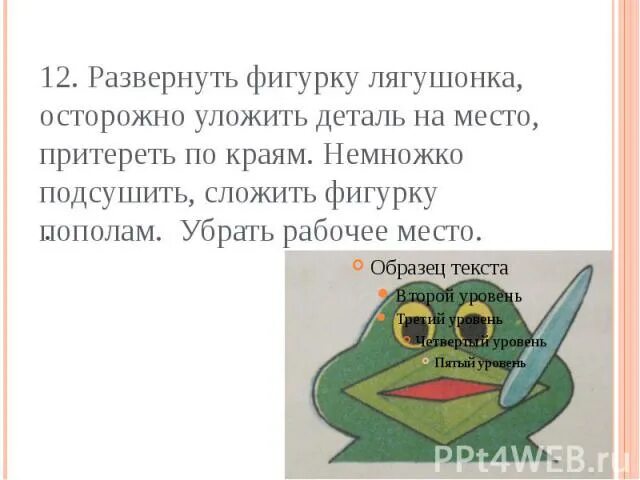 12. Развернуть фигурку лягушонка, осторожно уложить деталь на место, притереть по краям. Немножко подсушить, сложить фигурку пополам. Убрать рабочее место.

Образец текста
Второй уровень
Третий уровень
Четвертый уровень
Пятый уровень

PPt4WEB.ru